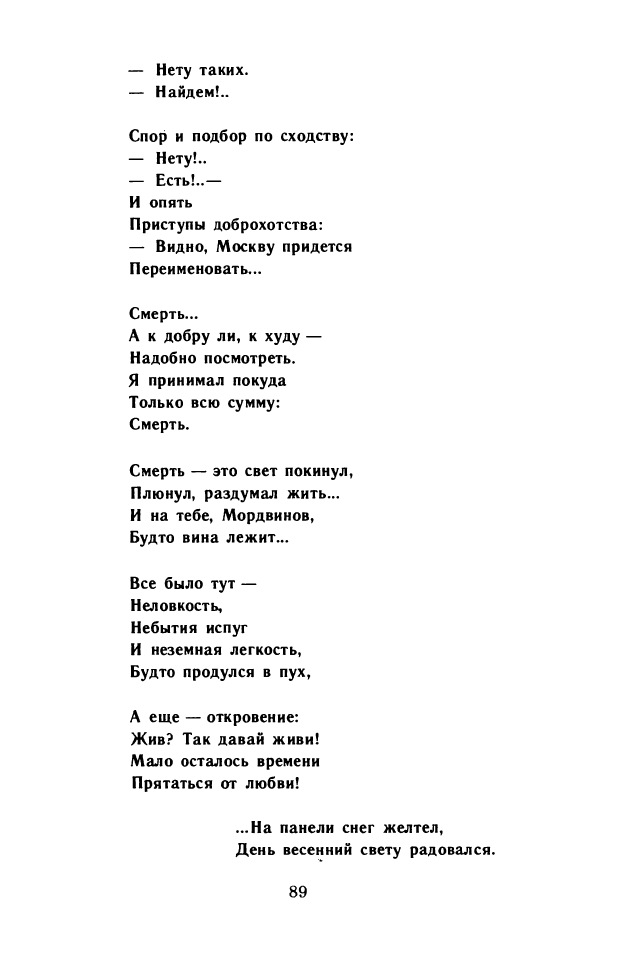 — Нету таких.
— Найдем!..

Спор и подбор по сходству:
— Нету!..
— Есть!..—
И опять
Приступы доброхотства:
— Видно, Москву придется
Переименовать...

Смерть...
А к добру ли, к худу —
Надобно посмотреть.
Я принимал покуда
Только всю сумму:
Смерть.

Смерть — это свет покинул,
Плюнул, раздумал жить...
И на тебе, Мордвинов,
Будто вина лежит...

Все было тут —
Неловкость,
Небытия испуг
И неземная легкость,
Будто продулся в пух,

А еще — откровение:
Жив? Так давай живи!
Мало осталось времени
Прятаться от любви!

...На панели снег желтел,
День весенний свету радовался.

89